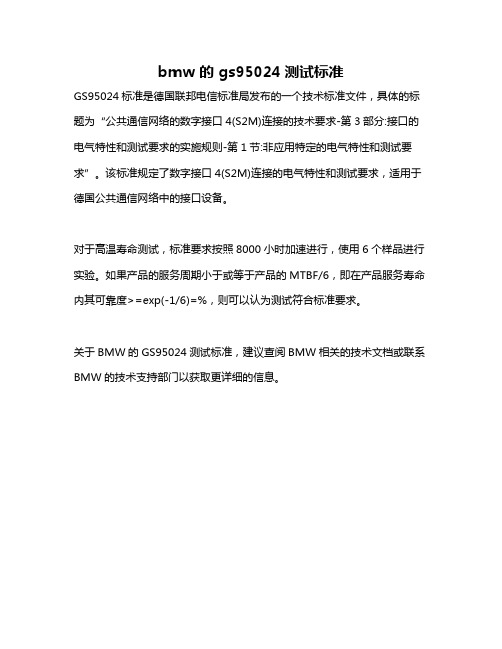 bmw 的 gs95024 测试标准

GS95024 标准是德国联邦电信标准局发布的一个技术标准文件，具体的标题为“公共通信网络的数字接口 4(S2M)连接的技术要求-第 3 部分:接口的电气特性和测试要求的实施规则-第 1 节:非应用特定的电气特性和测试要求”。该标准规定了数字接口 4(S2M)连接的电气特性和测试要求，适用于德国公共通信网络中的接口设备。

对于高温寿命测试，标准要求按照 8000 小时加速进行，使用 6 个样品进行实验。如果产品的服务周期小于或等于产品的 MTBF/6，即在产品服务寿命内其可靠度>=exp(-1/6)=%，则可以认为测试符合标准要求。

关于 BMW 的 GS95024 测试标准，建议查阅 BMW 相关的技术文档或联系 BMW 的技术支持部门以获取更详细的信息。